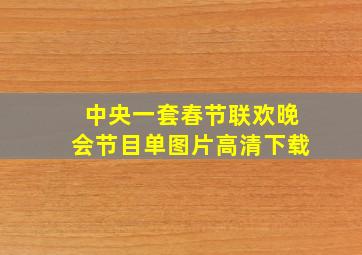 中央一套春节联欢晚会节目单图片高清下载